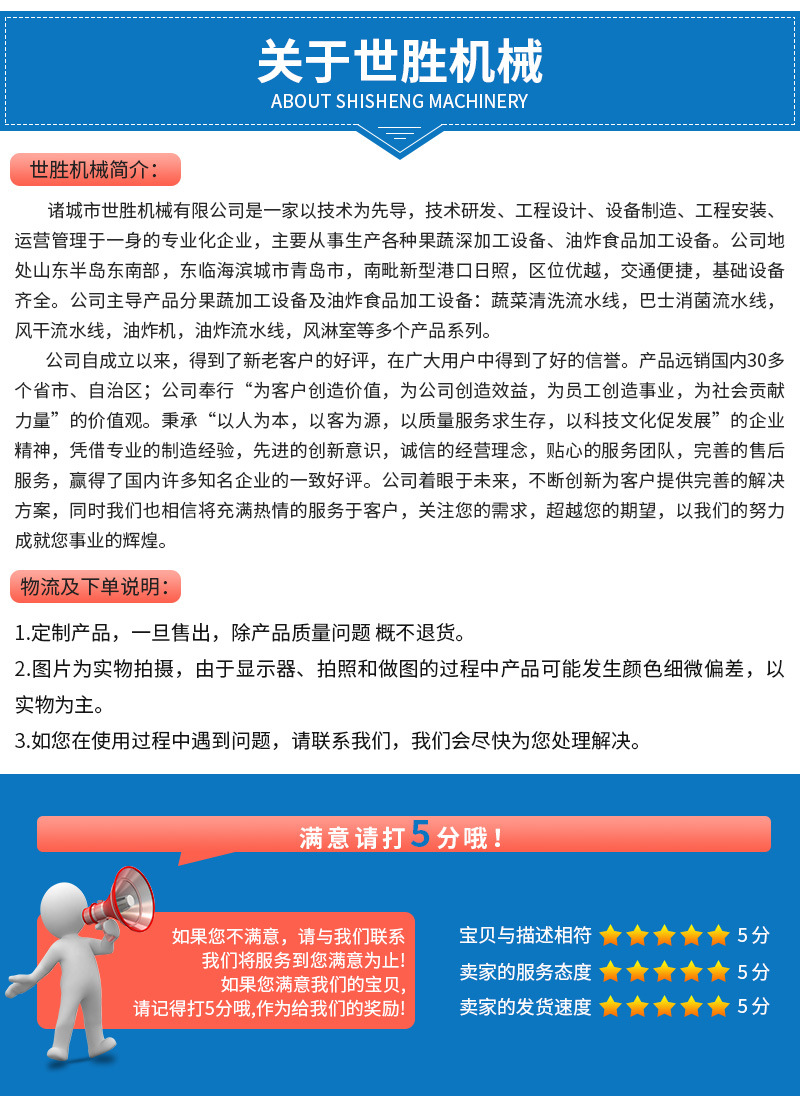 关于世胜机械
ABOUT SHISHENG MACHINERY

世胜机械简介：

诸城市世胜机械有限公司是一家以技术为先导，技术研发、工程设计、设备制造、工程安装、运营管理于一身的专业化企业，主要从事生产各种果蔬深加工设备、油炸食品加工设备。公司地处山东半岛东南部，东临海滨城市青岛市，南毗新型港口日照，区位优越，交通便捷，基础设备齐全。公司主导产品分果蔬加工设备及油炸食品加工设备：蔬菜清洗流水线，巴士消菌流水线，风干流水线，油炸机，油炸流水线，风淋室等多个产品系列。

公司自成立以来，得到了新老客户的好评，在广大用户中得到了好的信誉。产品远销国内30多个省市、自治区；公司奉行“为客户创造价值，为公司创造效益，为员工创造事业，为社会贡献力量”的价值观。秉承“以人为本，以客为源，以质量服务求生存，以科技文化促发展”的企业精神，凭借专业的制造经验，先进的创新意识，诚信的经营理念，贴心的服务团队，完善的售后服务，赢得了国内许多知名企业的一致好评。公司着眼于未来，不断创新为客户提供完善的解决方案，同时我们也相信将充满热情的服务于客户，关注您的需求，超越您的期望，以我们的努力成就您事业的辉煌。

物流及下单说明：

1.定制产品，一旦售出，除产品质量问题 概不退货。
2.图片为实物拍摄，由于显示器、拍照和做图的过程中产品可能发生颜色细微偏差，以实物为主。
3.如您在使用过程中遇到问题，请联系我们，我们会尽快为您处理解决。

满意请打5分哦！

如果您不满意，请与我们联系
我们将服务到您满意为止!
如果您满意我们的宝贝，
请记得打5分哦,作为给我们的奖励!

宝贝与描述相符 5分
卖家的服务态度 5分
卖家的发货速度 5分